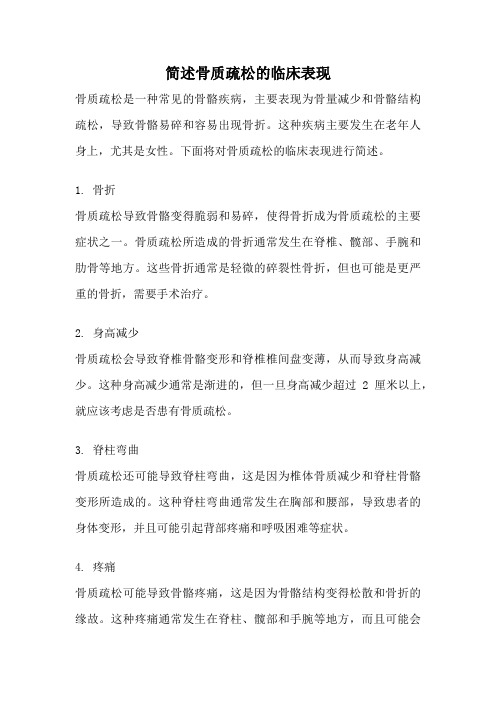 简述骨质疏松的临床表现

骨质疏松是一种常见的骨骼疾病，主要表现为骨量减少和骨骼结构疏松，导致骨骼易碎和容易出现骨折。这种疾病主要发生在老年人身上，尤其是女性。下面将对骨质疏松的临床表现进行简述。

1. 骨折

骨质疏松导致骨骼变得脆弱和易碎，使得骨折成为骨质疏松的主要症状之一。骨质疏松所造成的骨折通常发生在脊椎、髋部、手腕和肋骨等地方。这些骨折通常是轻微的碎裂性骨折，但也可能是更严重的骨折，需要手术治疗。

2. 身高减少

骨质疏松会导致脊椎骨骼变形和脊椎椎间盘变薄，从而导致身高减少。这种身高减少通常是渐进的，但一旦身高减少超过 2 厘米以上，就应该考虑是否患有骨质疏松。

3. 脊柱弯曲

骨质疏松还可能导致脊柱弯曲，这是因为椎体骨质减少和脊柱骨骼变形所造成的。这种脊柱弯曲通常发生在胸部和腰部，导致患者的身体变形，并且可能引起背部疼痛和呼吸困难等症状。

4. 疼痛

骨质疏松可能导致骨骼疼痛，这是因为骨骼结构变得松散和骨折的缘故。这种疼痛通常发生在脊柱、髋部和手腕等地方，而且可能会